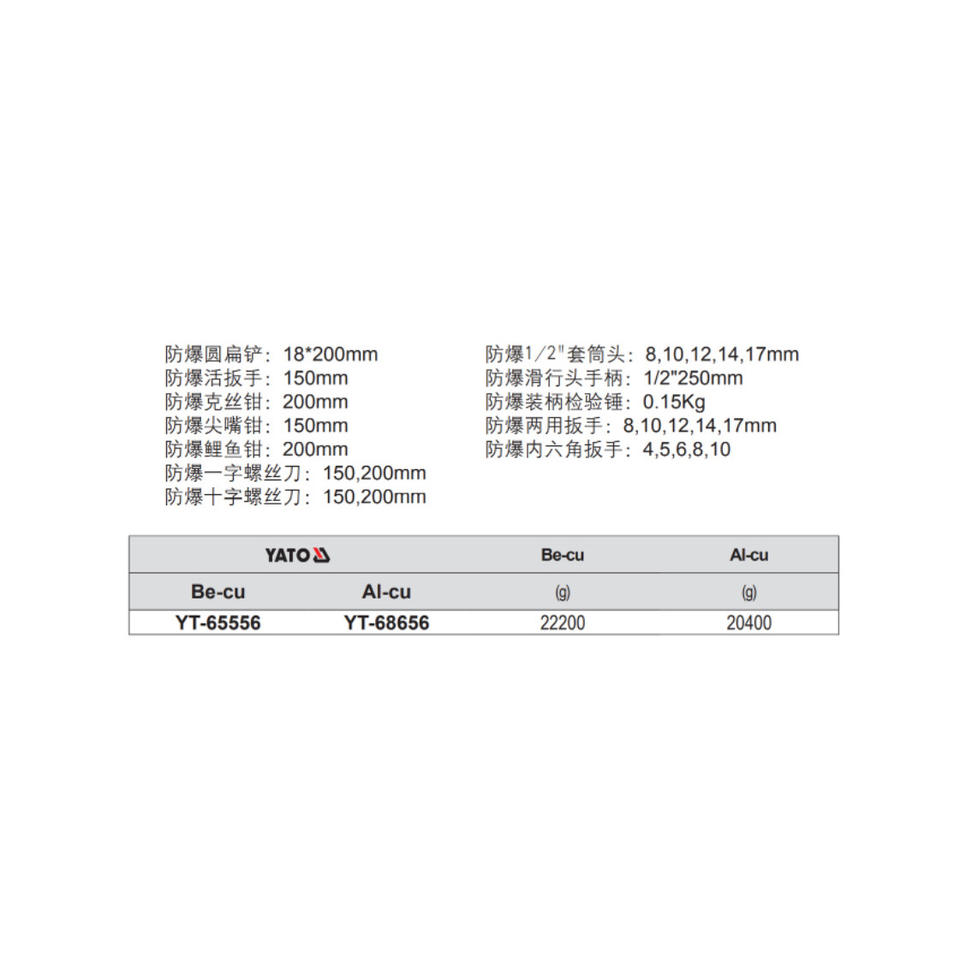 防爆圆扁铲：18*200mm
防爆活扳手：150mm
防爆克丝钳：200mm
防爆尖嘴钳：150mm
防爆鲤鱼钳：200mm
防爆一字螺丝刀：150,200mm
防爆十字螺丝刀：150,200mm

防爆1/2"套筒头：8,10,12,14,17mm
防爆滑行头手柄：1/2"250mm
防爆装柄检验锤：0.15Kg
防爆两用扳手：8,10,12,14,17mm
防爆内六角扳手：4,5,6,8,10

| YATO |  | Be-cu | Al-cu |
|---|---|---|---|
| Be-cu | Al-cu | (g) | (g) |
| YT-65556 | YT-68656 | 22200 | 20400 |